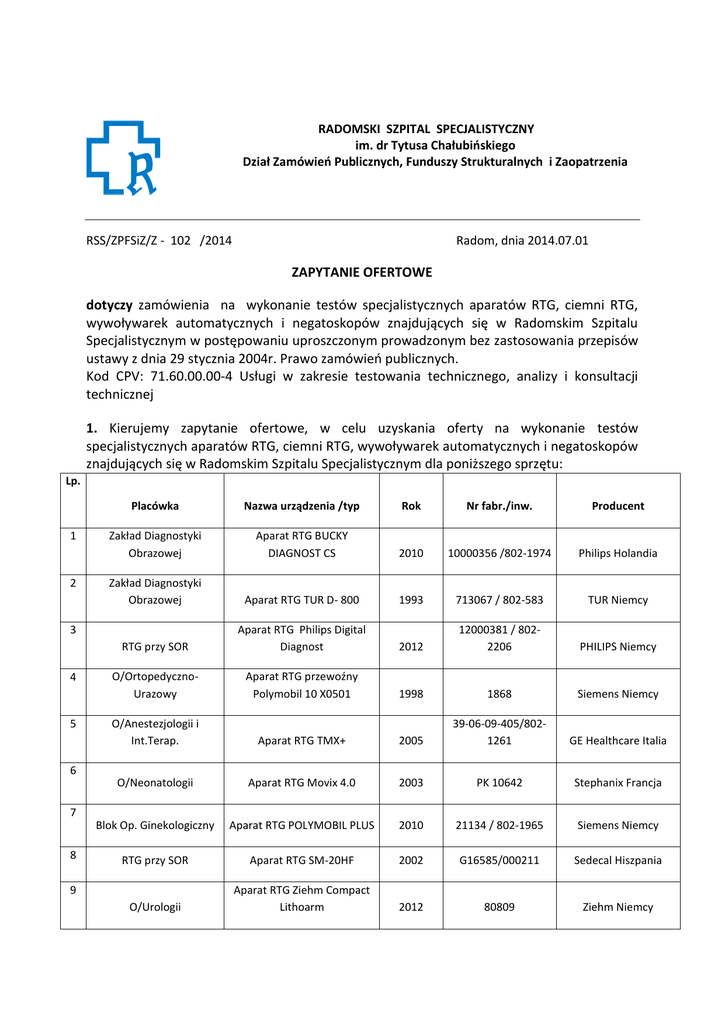 RADOMSKI SZPITAL SPECJALISTYCZNY
im. dr Tytusa Chałubińskiego
Dział Zamówień Publicznych, Funduszy Strukturalnych i Zaopatrzenia

RSS/ZPFSiZ/Z - 102 /2014

Radom, dnia 2014.07.01

ZAPYTANIE OFERTOWE

dotyczy zamówienia na wykonanie testów specjalistycznych aparatów RTG, ciemni RTG, wywoływarek automatycznych i negatoskopów znajdujących się w Radomskim Szpitalu Specjalistycznym w postępowaniu uproszczonym prowadzonym bez zastosowania przepisów ustawy z dnia 29 stycznia 2004r. Prawo zamówień publicznych.
Kod CPV: 71.60.00.00-4 Usługi w zakresie testowania technicznego, analizy i konsultacji technicznej

1. Kierujemy zapytanie ofertowe, w celu uzyskania oferty na wykonanie testów specjalistycznych aparatów RTG, ciemni RTG, wywoływarek automatycznych i negatoskopów znajdujących się w Radomskim Szpitalu Specjalistycznym dla poniższego sprzętu:

| Lp. | Placówka | Nazwa urządzenia /typ | Rok | Nr fabr./inw. | Producent |
|---|---|---|---|---|---|
| 1 | Zakład Diagnostyki Obrazowej | Aparat RTG BUCKY DIAGNOST CS | 2010 | 10000356 /802-1974 | Philips Holandia |
| 2 | Zakład Diagnostyki Obrazowej | Aparat RTG TUR D- 800 | 1993 | 713067 / 802-583 | TUR Niemcy |
| 3 | RTG przy SOR | Aparat RTG Philips Digital Diagnost | 2012 | 12000381 / 802-2206 | PHILIPS Niemcy |
| 4 | O/Ortopedyczno-Urazowy | Aparat RTG przewoźny Polymobil 10 X0501 | 1998 | 1868 | Siemens Niemcy |
| 5 | O/Anestezjologii i Int.Terap. | Aparat RTG TMX+ | 2005 | 39-06-09-405/802-1261 | GE Healthcare Italia |
| 6 | O/Neonatologii | Aparat RTG Movix 4.0 | 2003 | PK 10642 | Stephanix Francja |
| 7 | Blok Op. Ginekologiczny | Aparat RTG POLYMOBIL PLUS | 2010 | 21134 / 802-1965 | Siemens Niemcy |
| 8 | RTG przy SOR | Aparat RTG SM-20HF | 2002 | G16585/000211 | Sedecal Hiszpania |
| 9 | O/Urologii | Aparat RTG Ziehm Compact Lithoarm | 2012 | 80809 | Ziehm Niemcy |